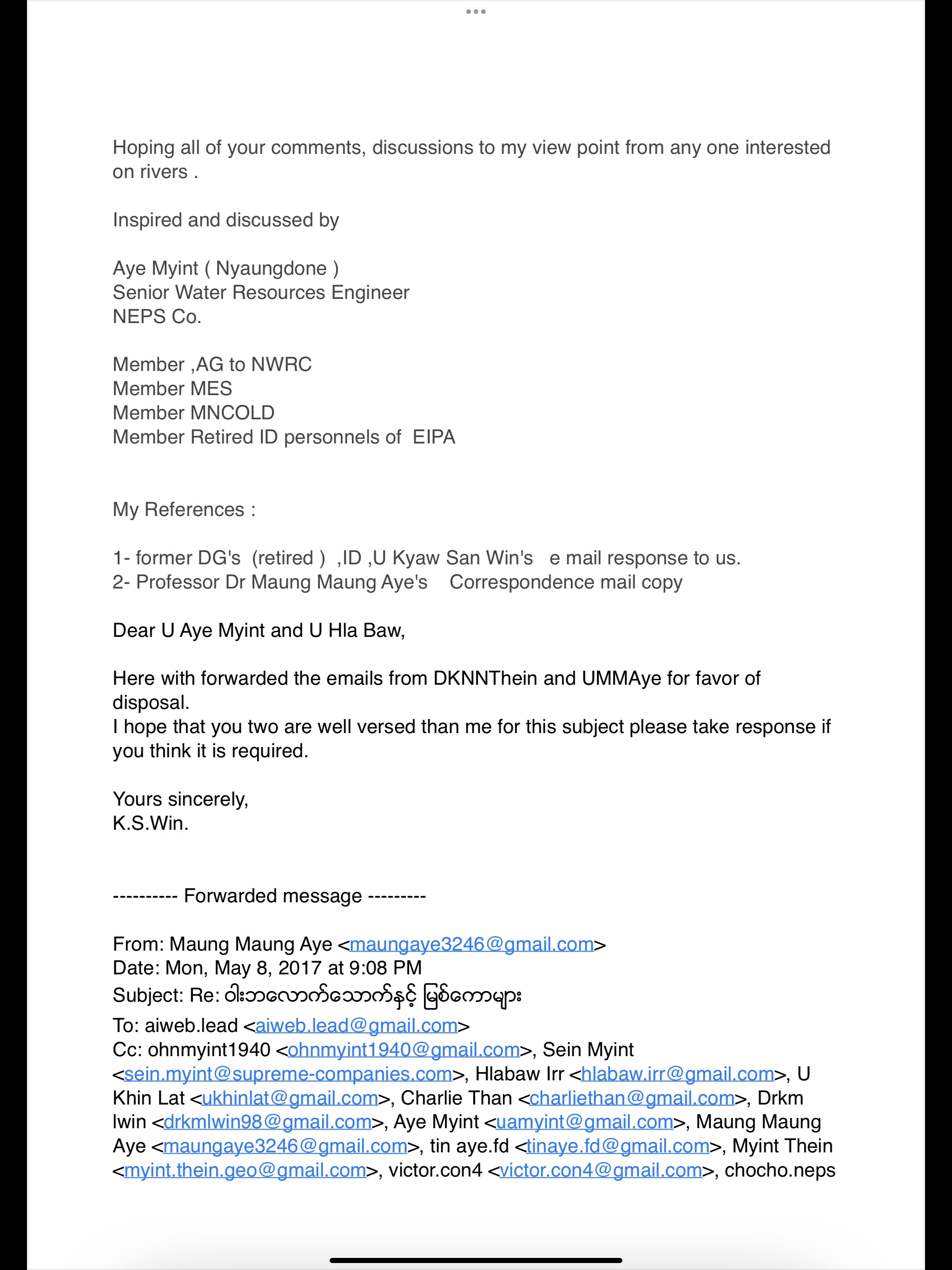 Hoping all of your comments, discussions to my view point from any one interested on rivers .

Inspired and discussed by

Aye Myint ( Nyaungdone )
Senior Water Resources Engineer
NEPS Co.

Member ,AG to NWRC
Member MES
Member MNCOLD
Member Retired ID personnels of EIPA

My References :

1- former DG's (retired ) ,ID ,U Kyaw San Win's e mail response to us.
2- Professor Dr Maung Maung Aye's Correspondence mail copy

Dear U Aye Myint and U Hla Baw,

Here with forwarded the emails from DKNNThein and UMMAye for favor of disposal.
I hope that you two are well versed than me for this subject please take response if you think it is required.

Yours sincerely,
K.S.Win.

---------- Forwarded message ---------

From: Maung Maung Aye <maungaye3246@gmail.com>
Date: Mon, May 8, 2017 at 9:08 PM
Subject: Re: ဝါးဘလောက်သောက်နှင့် မြစ်ကောများ
To: aiweb.lead <aiweb.lead@gmail.com>
Cc: ohnmyint1940 <ohnmyint1940@gmail.com>, Sein Myint <sein.myint@supreme-companies.com>, Hlabaw Irr <hlabaw.irr@gmail.com>, U Khin Lat <ukhinlat@gmail.com>, Charlie Than <charliethan@gmail.com>, Drkm lwin <drkmlwin98@gmail.com>, Aye Myint <uamyint@gmail.com>, Maung Maung Aye <maungaye3246@gmail.com>, tin aye.fd <tinaye.fd@gmail.com>, Myint Thein <myint.thein.geo@gmail.com>, victor.con4 <victor.con4@gmail.com>, chocho.neps